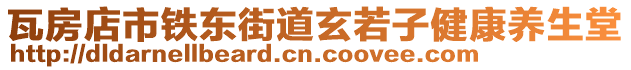 瓦房店市铁东街道玄若子健康养生堂
http://dldarnellbeard.cn.coovee.com